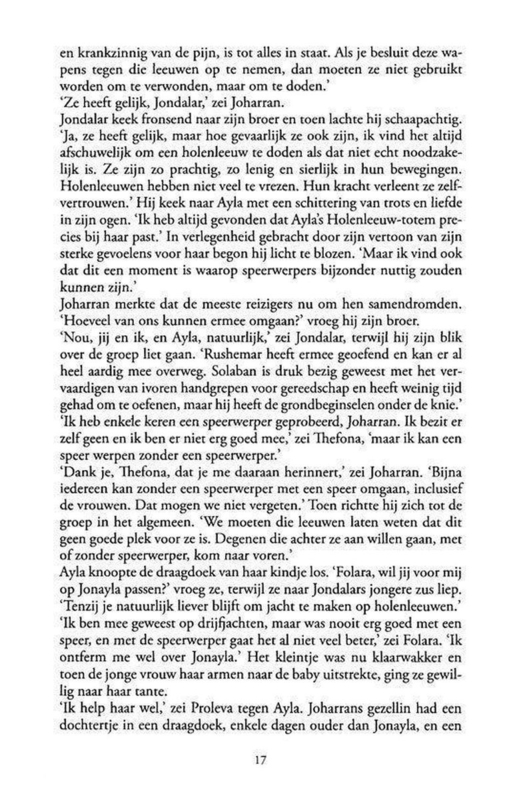 en krankzinnig van de pijn, is tot alles in staat. Als je besluit deze wapens tegen die leeuwen op te nemen, dan moeten ze niet gebruikt worden om te verwonden, maar om te doden.'
'Ze heeft gelijk, Jondalar,' zei Joharran.
Jondalar keek fronsend naar zijn broer en toen lachte hij schaapachtig. 'Ja, ze heeft gelijk, maar hoe gevaarlijk ze ook zijn, ik vind het altijd afschuwelijk om een holenleeuw te doden als dat niet echt noodzakelijk is. Ze zijn zo prachtig, zo lenig en sierlijk in hun bewegingen. Holenleeuwen hebben niet veel te vrezen. Hun kracht verleent ze zelfvertrouwen.' Hij keek naar Ayla met een schittering van trots en liefde in zijn ogen. 'Ik heb altijd gevonden dat Ayla's Holenleeuw-totem precies bij haar past.' In verlegenheid gebracht door zijn vertoon van zijn sterke gevoelens voor haar begon hij licht te blozen. 'Maar ik vind ook dat dit een moment is waarop speerwerpers bijzonder nuttig zouden kunnen zijn.'
Joharran merkte dat de meeste reizigers nu om hen samendromden. 'Hoeveel van ons kunnen ermee omgaan?' vroeg hij zijn broer.
'Nou, jij en ik, en Ayla, natuurlijk,' zei Jondalar, terwijl hij zijn blik over de groep liet gaan. 'Rushemar heeft ermee geoefend en kan er al heel aardig mee overweg. Solaban is druk bezig geweest met het vervaardigen van ivoren handgrepen voor gereedschap en heeft weinig tijd gehad om te oefenen, maar hij heeft de grondbeginselen onder de knie.'
'Ik heb enkele keren een speerwerper geprobeerd, Joharran. Ik bezit er zelf geen en ik ben er niet erg goed mee,' zei Thefona, 'maar ik kan een speer werpen zonder een speerwerper.'
'Dank je, Thefona, dat je me daaraan herinnert,' zei Joharran. 'Bijna iedereen kan zonder een speerwerper met een speer omgaan, inclusief de vrouwen. Dat mogen we niet vergeten.' Toen richtte hij zich tot de groep in het algemeen. 'We moeten die leeuwen laten weten dat dit geen goede plek voor ze is. Degenen die achter ze aan willen gaan, met of zonder speerwerper, kom naar voren.'
Ayla knoopte de draagdoek van haar kindje los. 'Folara, wil jij voor mij op Jonayla passen?' vroeg ze, terwijl ze naar Jondalars jongere zus liep. 'Tenzij je natuurlijk liever blijft om jacht te maken op holenleeuwen.'
'Ik ben mee geweest op drijfjachten, maar was nooit erg goed met een speer, en met de speerwerper gaat het al niet veel beter,' zei Folara. 'Ik ontferm me wel over Jonayla.' Het kleintje was nu klaarwakker en toen de jonge vrouw haar armen naar de baby uitstrekte, ging ze gewillig naar haar tante.
'Ik help haar wel,' zei Proleva tegen Ayla. Joharrans gezellin had een dochtertje in een draagdoek, enkele dagen ouder dan Jonayla, en een

17